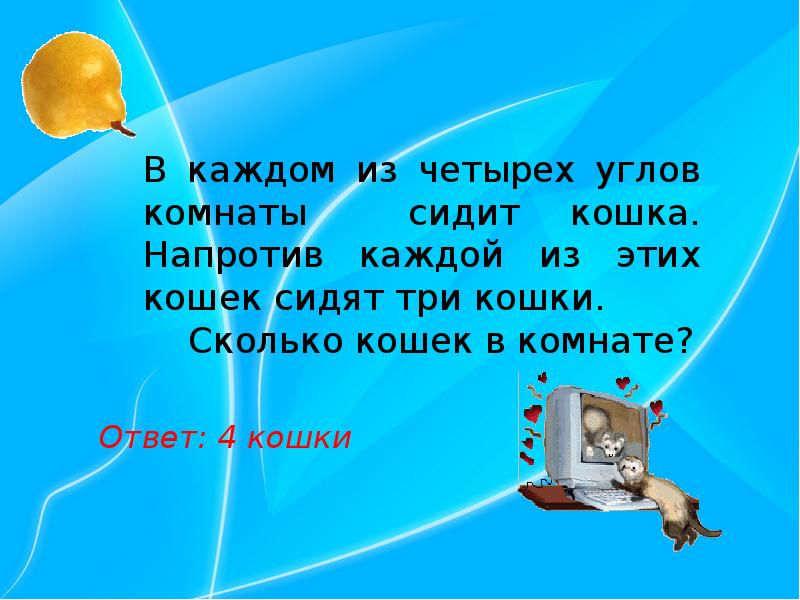 В каждом из четырех углов комнаты сидит кошка. Напротив каждой из этих кошек сидят три кошки.

Сколько кошек в комнате?

Ответ: 4 кошки